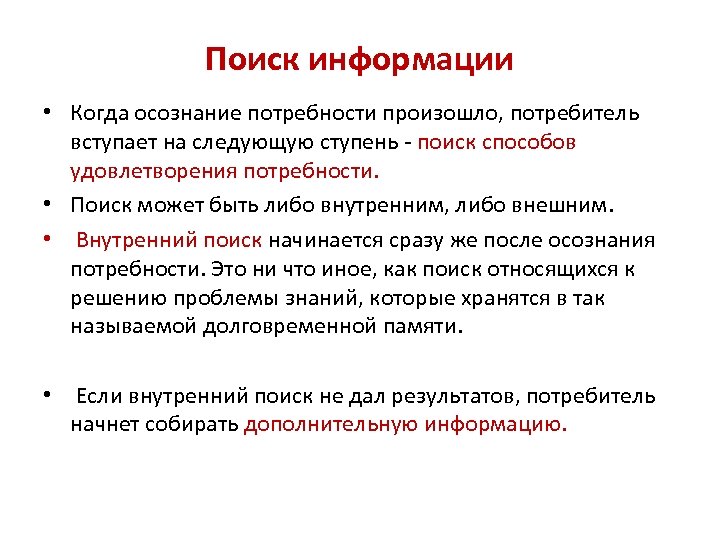 Поиск информации

• Когда осознание потребности произошло, потребитель вступает на следующую ступень - поиск способов удовлетворения потребности.

• Поиск может быть либо внутренним, либо внешним.

• Внутренний поиск начинается сразу же после осознания потребности. Это ни что иное, как поиск относящихся к решению проблемы знаний, которые хранятся в так называемой долговременной памяти.

• Если внутренний поиск не дал результатов, потребитель начнет собирать дополнительную информацию.